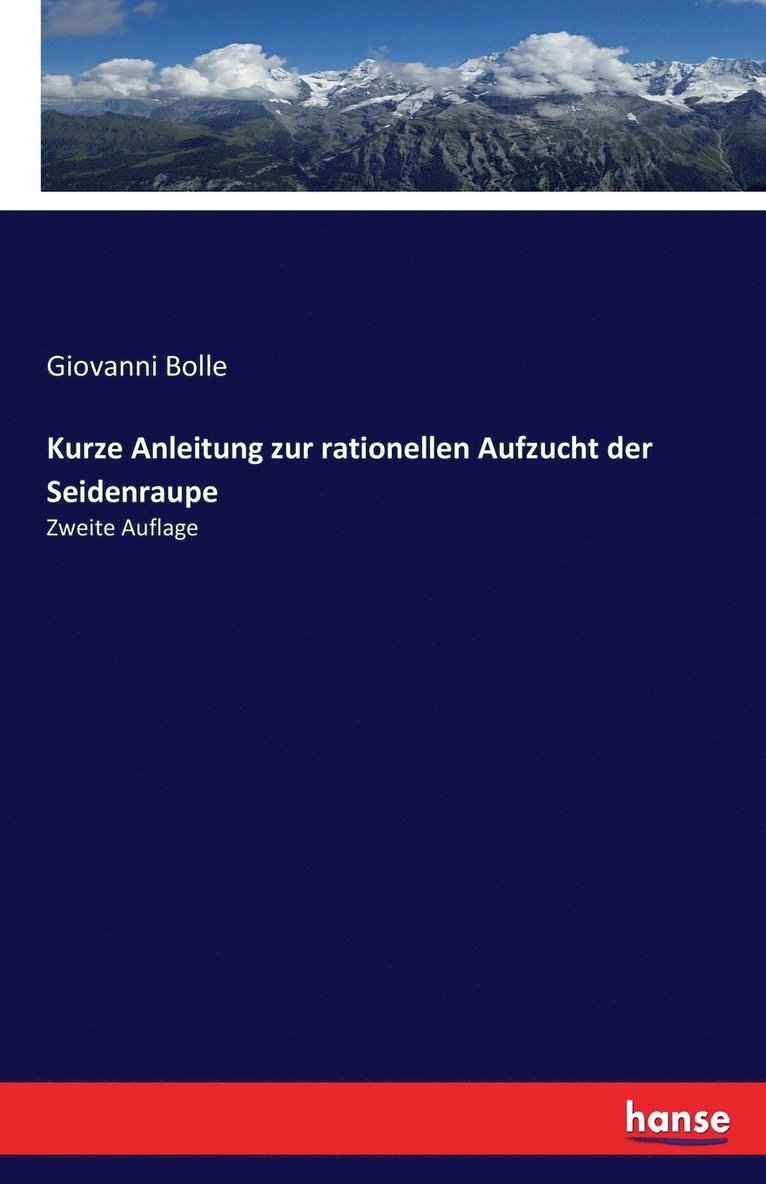 Giovanni Bolle

Kurze Anleitung zur rationellen Aufzucht der Seidenraupe

Zweite Auflage

hanse